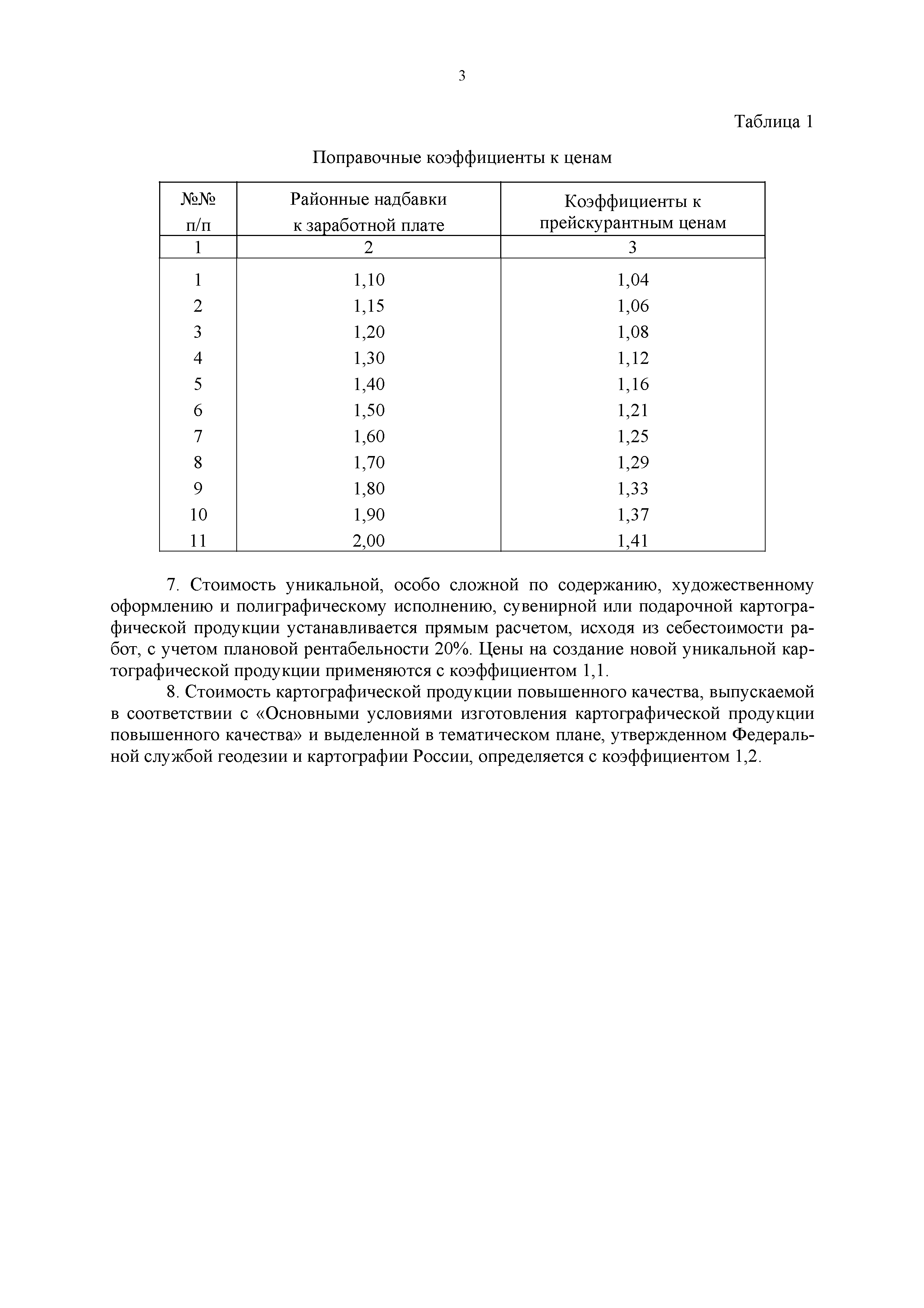 3

Таблица 1

Поправочные коэффициенты к ценам

| №№ п/п | Районные надбавки к заработной плате | Коэффициенты к прейскурантным ценам |
|---|---|---|
| 1 | 2 | 3 |
| 1 | 1,10 | 1,04 |
| 2 | 1,15 | 1,06 |
| 3 | 1,20 | 1,08 |
| 4 | 1,30 | 1,12 |
| 5 | 1,40 | 1,16 |
| 6 | 1,50 | 1,21 |
| 7 | 1,60 | 1,25 |
| 8 | 1,70 | 1,29 |
| 9 | 1,80 | 1,33 |
| 10 | 1,90 | 1,37 |
| 11 | 2,00 | 1,41 |

7. Стоимость уникальной, особо сложной по содержанию, художественному оформлению и полиграфическому исполнению, сувенирной или подарочной картографической продукции устанавливается прямым расчетом, исходя из себестоимости работ, с учетом плановой рентабельности 20%. Цены на создание новой уникальной картографической продукции применяются с коэффициентом 1,1.

8. Стоимость картографической продукции повышенного качества, выпускаемой в соответствии с «Основными условиями изготовления картографической продукции повышенного качества» и выделенной в тематическом плане, утвержденном Федеральной службой геодезии и картографии России, определяется с коэффициентом 1,2.